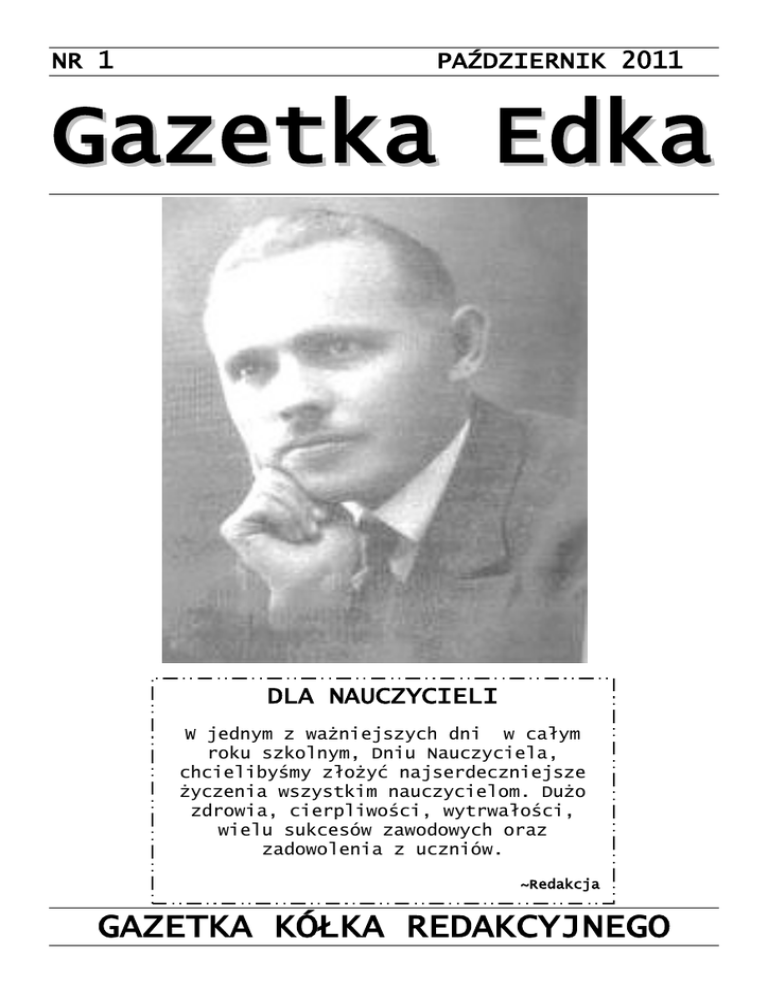 NR 1 PAŹDZIERNIK 2011

Gazetka Edka

DLA NAUCZYCIELI

W jednym z ważniejszych dni w całym roku szkolnym, Dniu Nauczyciela, chcielibyśmy złożyć najserdeczniejsze życzenia wszystkim nauczycielom. Dużo zdrowia, cierpliwości, wytrwałości, wielu sukcesów zawodowych oraz zadowolenia z uczniów.

~Redakcja

GAZETKA KÓŁKA REDAKCYJNEGO